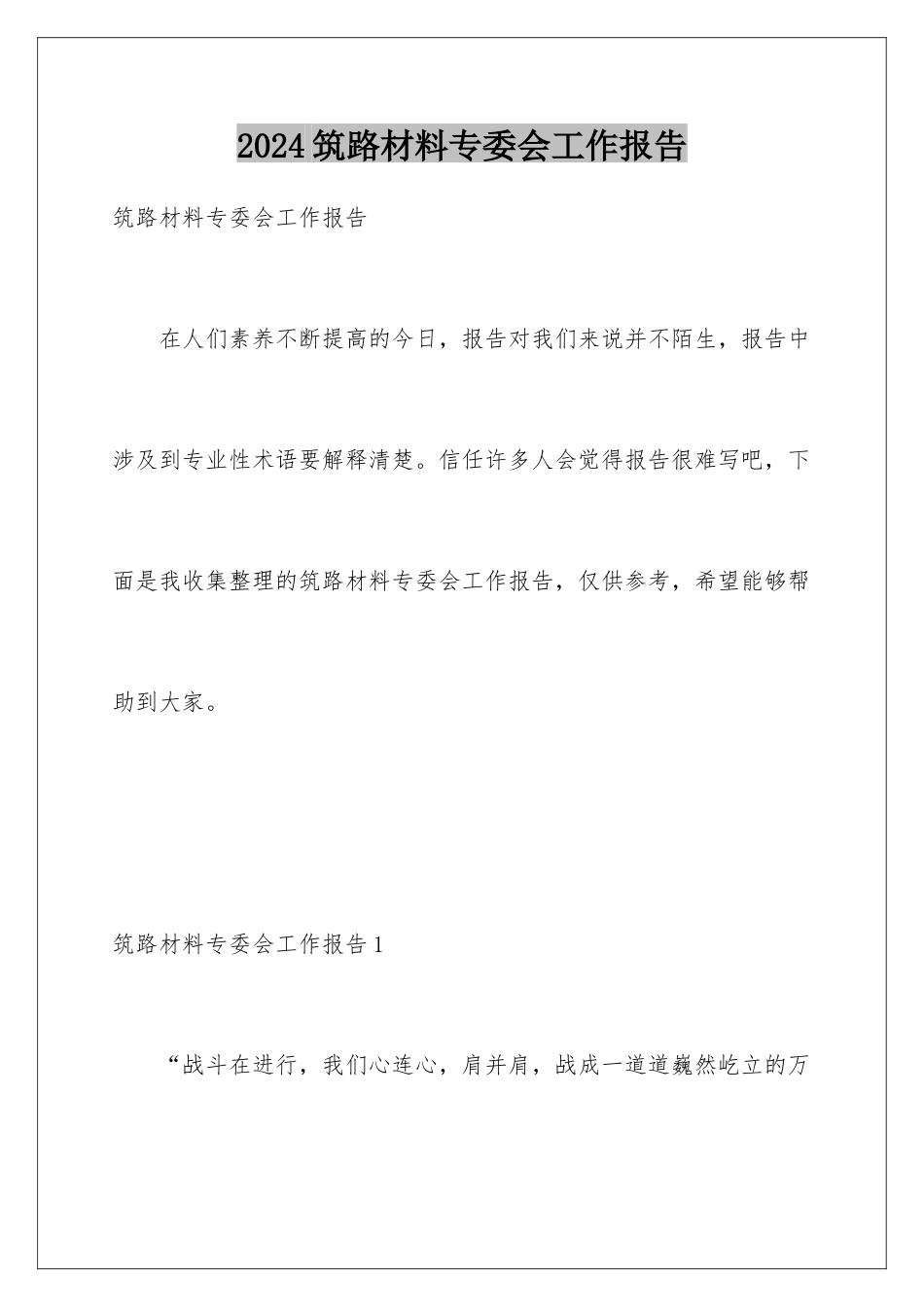 2024筑路材料专委会工作报告

筑路材料专委会工作报告

在人们素养不断提高的今日，报告对我们来说并不陌生，报告中涉及到专业性术语要解释清楚。信任许多人会觉得报告很难写吧，下面是我收集整理的筑路材料专委会工作报告，仅供参考，希望能够帮助到大家。

筑路材料专委会工作报告1

“战斗在进行，我们心连心，肩并肩，战成一道道巍然屹立的万